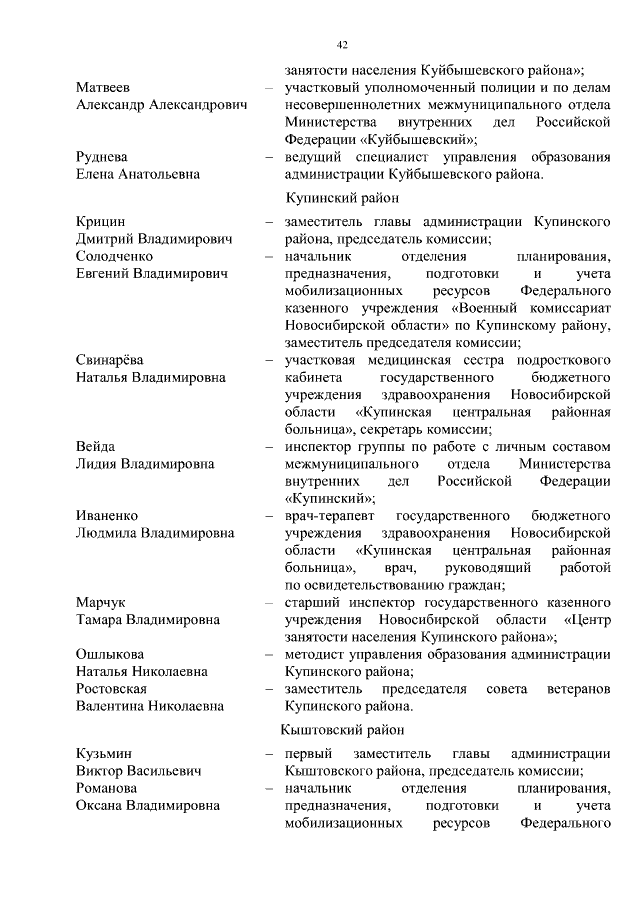 42

занятости населения Куйбышевского района»;

Матвеев Александр Александрович – участковый уполномоченный полиции и по делам несовершеннолетних межмуниципального отдела Министерства внутренних дел Российской Федерации «Куйбышевский»;

Руднева Елена Анатольевна – ведущий специалист управления образования администрации Куйбышевского района.

Купинский район

Крицин Дмитрий Владимирович – заместитель главы администрации Купинского района, председатель комиссии;

Солодченко Евгений Владимирович – начальник отделения планирования, предназначения, подготовки и учета мобилизационных ресурсов Федерального казенного учреждения «Военный комиссариат Новосибирской области» по Купинскому району, заместитель председателя комиссии;

Свинарёва Наталья Владимировна – участковая медицинская сестра подросткового кабинета государственного бюджетного учреждения здравоохранения Новосибирской области «Купинская центральная районная больница», секретарь комиссии;

Вейда Лидия Владимировна – инспектор группы по работе с личным составом межмуниципального отдела Министерства внутренних дел Российской Федерации «Купинский»;

Иваненко Людмила Владимировна – врач-терапевт государственного бюджетного учреждения здравоохранения Новосибирской области «Купинская центральная районная больница», врач, руководящий работой по освидетельствованию граждан;

Марчук Тамара Владимировна – старший инспектор государственного казенного учреждения Новосибирской области «Центр занятости населения Купинского района»;

Ошлыкова Наталья Николаевна – методист управления образования администрации Купинского района;

Ростовская Валентина Николаевна – заместитель председателя совета ветеранов Купинского района.

Кыштовский район

Кузьмин Виктор Васильевич – первый заместитель главы администрации Кыштовского района, председатель комиссии;

Романова Оксана Владимировна – начальник отделения планирования, предназначения, подготовки и учета мобилизационных ресурсов Федерального